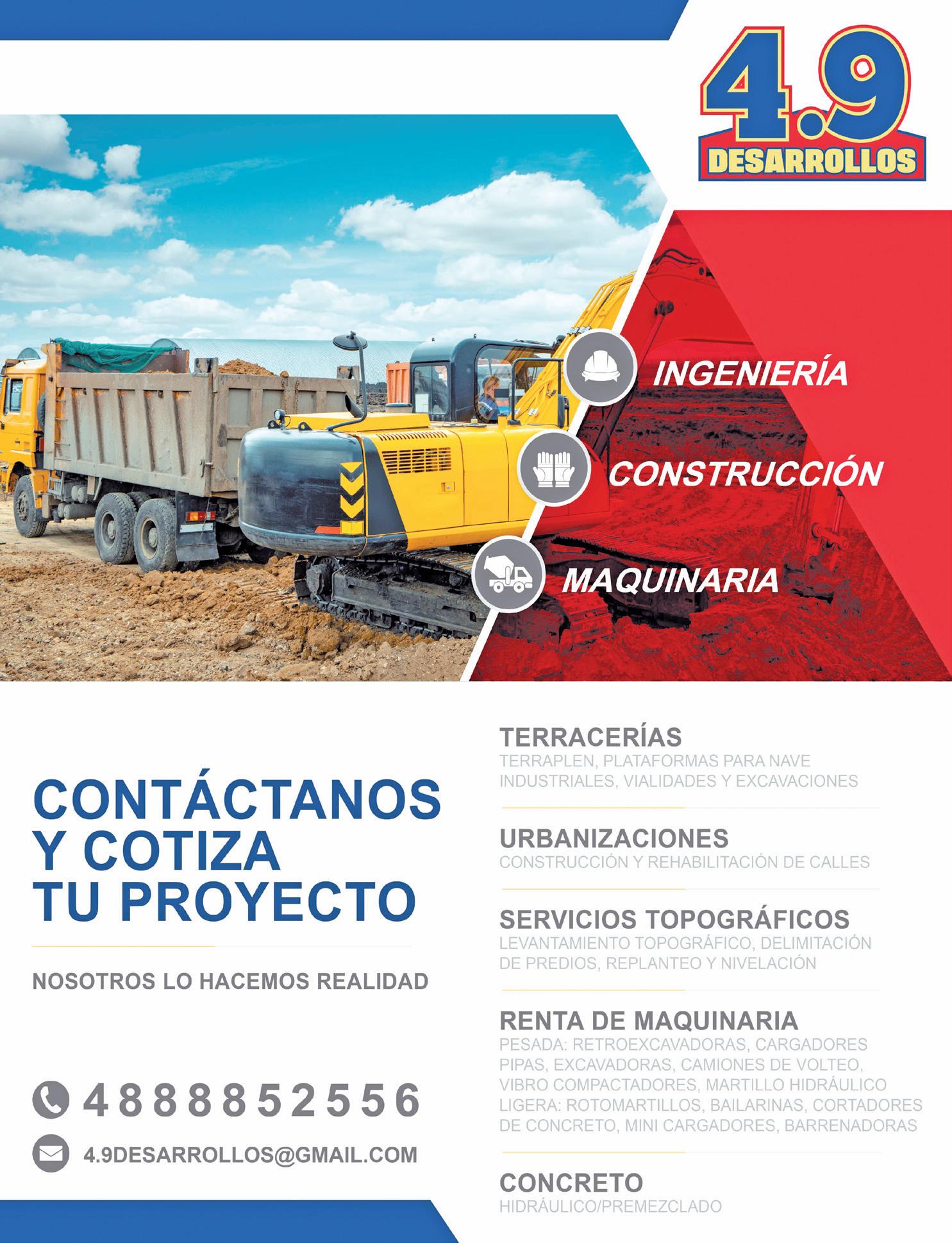 4.9
DESARROLLOS

INGENIERÍA

CONSTRUCCIÓN

MAQUINARIA

CONTÁCTANOS
Y COTIZA
TU PROYECTO

NOSOTROS LO HACEMOS REALIDAD

4888852556

4.9DESARROLLOS@GMAIL.COM

TERRACERÍAS
TERRAPLEN, PLATAFORMAS PARA NAVE INDUSTRIALES, VIALIDADES Y EXCAVACIONES

URBANIZACIONES
CONSTRUCCIÓN Y REHABILITACIÓN DE CALLES

SERVICIOS TOPOGRÁFICOS
LEVANTAMIENTO TOPOGRÁFICO, DELIMITACIÓN DE PREDIOS, REPLANTEO Y NIVELACIÓN

RENTA DE MAQUINARIA
PESADA: RETROEXCAVADORAS, CARGADORES PIPAS, EXCAVADORAS, CAMIONES DE VOLTEO, VIBRO COMPACTADORES, MARTILLO HIDRÁULICO LIGERA: ROTOMARTILLOS, BAILARINAS, CORTADORES DE CONCRETO, MINI CARGADORES, BARRENADORAS

CONCRETO
HIDRÁULICO/PREMEZCLADO